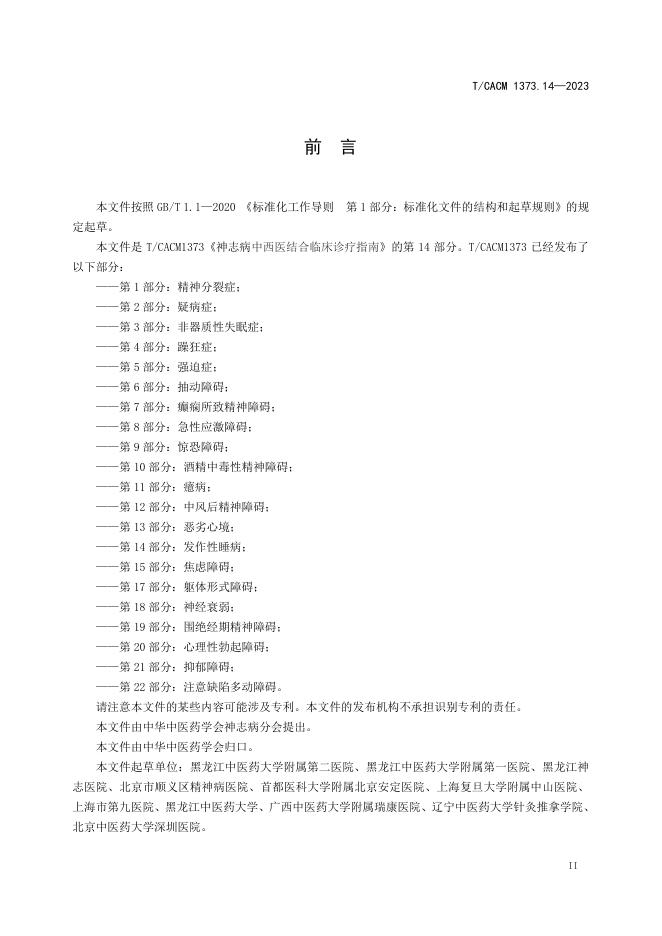 T/CACM 1373.14—2023

前 言

本文件按照 GB/T 1.1—2020 《标准化工作导则 第 1 部分：标准化文件的结构和起草规则》的规定起草。

本文件是 T/CACM1373《神志病中西医结合临床诊疗指南》的第 14 部分。T/CACM1373 已经发布了以下部分：

——第 1 部分：精神分裂症；
——第 2 部分：疑病症；
——第 3 部分：非器质性失眠症；
——第 4 部分：躁狂症；
——第 5 部分：强迫症；
——第 6 部分：抽动障碍；
——第 7 部分：癫痫所致精神障碍；
——第 8 部分：急性应激障碍；
——第 9 部分：惊恐障碍；
——第 10 部分：酒精中毒性精神障碍；
——第 11 部分：癔病；
——第 12 部分：中风后精神障碍；
——第 13 部分：恶劣心境；
——第 14 部分：发作性睡病；
——第 15 部分：焦虑障碍；
——第 17 部分：躯体形式障碍；
——第 18 部分：神经衰弱；
——第 19 部分：围绝经期精神障碍；
——第 20 部分：心理性勃起障碍；
——第 21 部分：抑郁障碍；
——第 22 部分：注意缺陷多动障碍。

请注意本文件的某些内容可能涉及专利。本文件的发布机构不承担识别专利的责任。

本文件由中华中医药学会神志病分会提出。

本文件由中华中医药学会归口。

本文件起草单位：黑龙江中医药大学附属第二医院、黑龙江中医药大学附属第一医院、黑龙江神志医院、北京市顺义区精神病医院、首都医科大学附属北京安定医院、上海复旦大学附属中山医院、上海市第九医院、黑龙江中医药大学、广西中医药大学附属瑞康医院、辽宁中医药大学针灸推拿学院、北京中医药大学深圳医院。

II